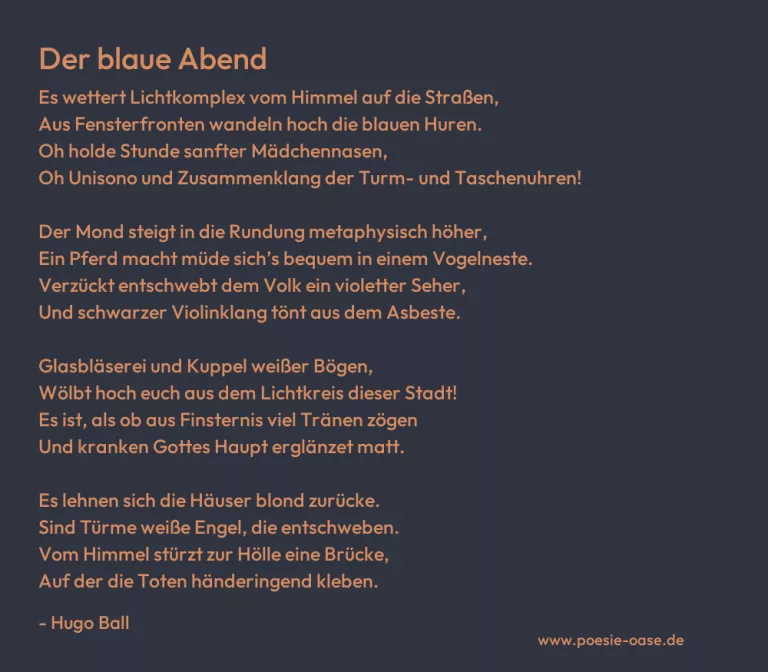 Der blaue Abend

Es wettert Lichtkomplex vom Himmel auf die Straßen,
Aus Fensterfronten wandeln hoch die blauen Huren.
Oh holde Stunde sanfter Mädchennasen,
Oh Unisono und Zusammenklang der Turm- und Taschenuhren!

Der Mond steigt in die Rundung metaphysisch höher,
Ein Pferd macht müde sich's bequem in einem Vogelneste.
Verzückt entschwebt dem Volk ein violetter Seher,
Und schwarzer Violinklang tönt aus dem Asbeste.

Glasbläserei und Kuppel weißer Bögen,
Wölbt hoch euch aus dem Lichtkreis dieser Stadt!
Es ist, als ob aus Finsternis viel Tränen zögen
Und kranken Gottes Haupt erglänzet matt.

Es lehnen sich die Häuser blond zurücke.
Sind Türme weiße Engel, die entschweben.
Vom Himmel stürzt zur Hölle eine Brücke,
Auf der die Toten händeringend kleben.

- Hugo Ball

www.poesie-oase.de